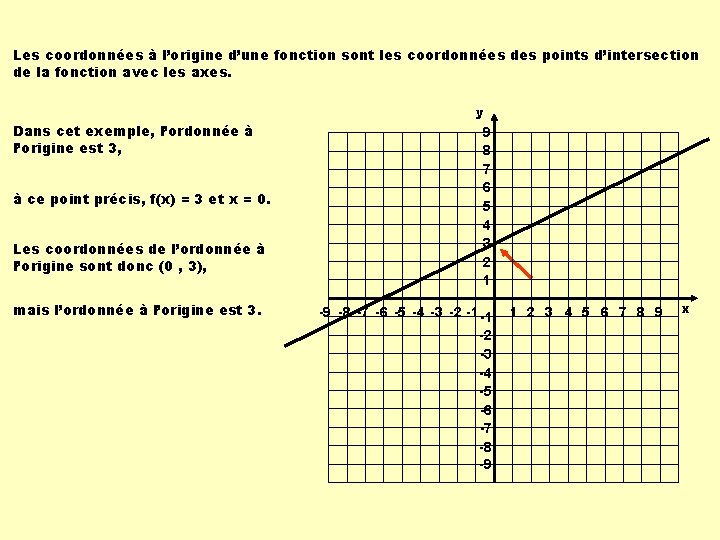 Les coordonnées à l'origine d'une fonction sont les coordonnées des points d'intersection de la fonction avec les axes.

Dans cet exemple, l'ordonnée à l'origine est 3,

à ce point précis, f(x) = 3 et x = 0.

Les coordonnées de l'ordonnée à l'origine sont donc (0 , 3),

mais l'ordonnée à l'origine est 3.

y
9
8
7
6
5
4
3
2
1
-9 -8 -7 -6 -5 -4 -3 -2 -1 1 2 3 4 5 6 7 8 9 x
-1
-2
-3
-4
-5
-6
-7
-8
-9